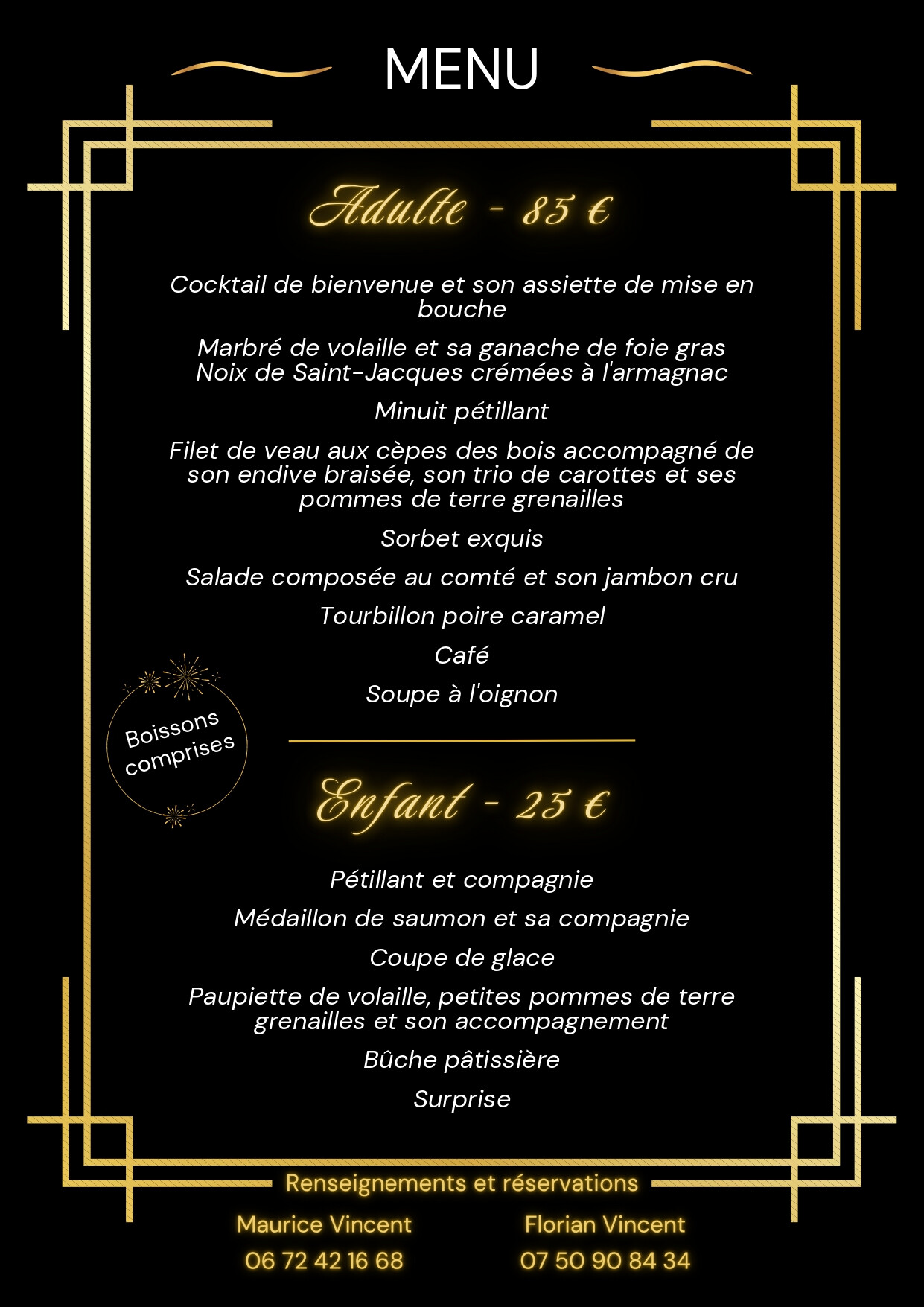 MENU

Adulte - 85 €

Cocktail de bienvenue et son assiette de mise en bouche

Marbré de volaille et sa ganache de foie gras
Noix de Saint-Jacques crémées à l'armagnac

Minuit pétillant

Filet de veau aux cèpes des bois accompagné de son endive braisée, son trio de carottes et ses pommes de terre grenailles

Sorbet exquis

Salade composée au comté et son jambon cru

Tourbillon poire caramel

Café

Soupe à l'oignon

Boissons comprises

Enfant - 25 €

Pétillant et compagnie

Médaillon de saumon et sa compagnie

Coupe de glace

Paupiette de volaille, petites pommes de terre grenailles et son accompagnement

Bûche pâtissière

Surprise

Renseignements et réservations

Maurice Vincent
06 72 42 16 68

Florian Vincent
07 50 90 84 34